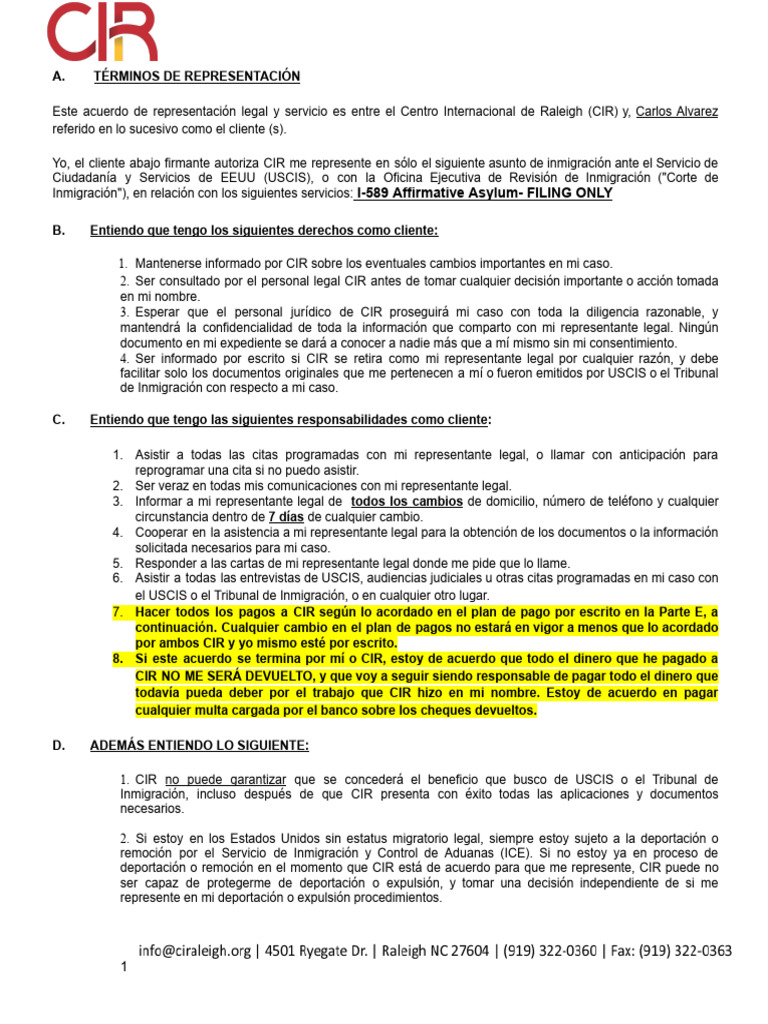 CIR

A. TÉRMINOS DE REPRESENTACIÓN

Este acuerdo de representación legal y servicio es entre el Centro Internacional de Raleigh (CIR) y, Carlos Alvarez referido en lo sucesivo como el cliente (s).

Yo, el cliente abajo firmante autoriza CIR me represente en sólo el siguiente asunto de inmigración ante el Servicio de Ciudadanía y Servicios de EEUU (USCIS), o con la Oficina Ejecutiva de Revisión de Inmigración ("Corte de Inmigración"), en relación con los siguientes servicios: I-589 Affirmative Asylum- FILING ONLY

B. Entiendo que tengo los siguientes derechos como cliente:

1. Mantenerse informado por CIR sobre los eventuales cambios importantes en mi caso.
2. Ser consultado por el personal legal CIR antes de tomar cualquier decisión importante o acción tomada en mi nombre.
3. Esperar que el personal jurídico de CIR proseguirá mi caso con toda la diligencia razonable, y mantendrá la confidencialidad de toda la información que comparto con mi representante legal. Ningún documento en mi expediente se dará a conocer a nadie más que a mí mismo sin mi consentimiento.
4. Ser informado por escrito si CIR se retira como mi representante legal por cualquier razón, y debe facilitar solo los documentos originales que me pertenecen a mí o fueron emitidos por USCIS o el Tribunal de Inmigración con respecto a mi caso.

C. Entiendo que tengo las siguientes responsabilidades como cliente:

1. Asistir a todas las citas programadas con mi representante legal, o llamar con anticipación para reprogramar una cita si no puedo asistir.
2. Ser veraz en todas mis comunicaciones con mi representante legal.
3. Informar a mi representante legal de todos los cambios de domicilio, número de teléfono y cualquier circunstancia dentro de 7 días de cualquier cambio.
4. Cooperar en la asistencia a mi representante legal para la obtención de los documentos o la información solicitada necesarios para mi caso.
5. Responder a las cartas de mi representante legal donde me pide que lo llame.
6. Asistir a todas las entrevistas de USCIS, audiencias judiciales u otras citas programadas en mi caso con el USCIS o el Tribunal de Inmigración, o en cualquier otro lugar.
7. Hacer todos los pagos a CIR según lo acordado en el plan de pago por escrito en la Parte E, a continuación. Cualquier cambio en el plan de pagos no estará en vigor a menos que lo acordado por ambos CIR y yo mismo esté por escrito.
8. Si este acuerdo se termina por mí o CIR, estoy de acuerdo que todo el dinero que he pagado a CIR NO ME SERÁ DEVUELTO, y que voy a seguir siendo responsable de pagar todo el dinero que todavía pueda deber por el trabajo que CIR hizo en mi nombre. Estoy de acuerdo en pagar cualquier multa cargada por el banco sobre los cheques devueltos.

D. ADEMÁS ENTIENDO LO SIGUIENTE:

1. CIR no puede garantizar que se concederá el beneficio que busco de USCIS o el Tribunal de Inmigración, incluso después de que CIR presenta con éxito todas las aplicaciones y documentos necesarios.

2. Si estoy en los Estados Unidos sin estatus migratorio legal, siempre estoy sujeto a la deportación o remoción por el Servicio de Inmigración y Control de Aduanas (ICE). Si no estoy ya en proceso de deportación o remoción en el momento que CIR está de acuerdo para que me represente, CIR puede no ser capaz de protegerme de deportación o expulsión, y tomar una decisión independiente de si me represente en mi deportación o expulsión procedimientos.

info@ciraleigh.org | 4501 Ryegate Dr. | Raleigh NC 27604 | (919) 322-0360 | Fax: (919) 322-0363

1